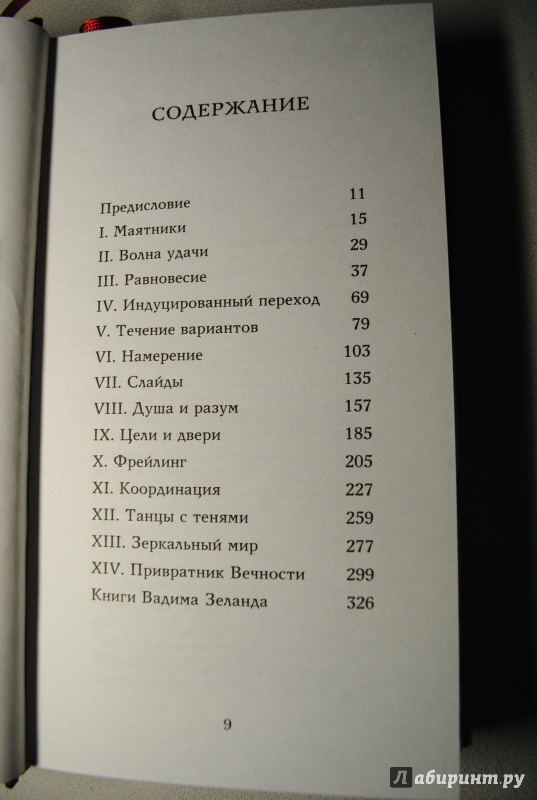 СОДЕРЖАНИЕ

| | |
|---|---|
| Предисловие | 11 |
| I. Маятники | 15 |
| II. Волна удачи | 29 |
| III. Равновесие | 37 |
| IV. Индуцированный переход | 69 |
| V. Течение вариантов | 79 |
| VI. Намерение | 103 |
| VII. Слайды | 135 |
| VIII. Душа и разум | 157 |
| IX. Цели и двери | 185 |
| X. Фрейлинг | 205 |
| XI. Координация | 227 |
| XII. Танцы с тенями | 259 |
| XIII. Зеркальный мир | 277 |
| XIV. Привратник Вечности | 299 |
| Книги Вадима Зеланда | 326 |

9

Лабиринт.ру